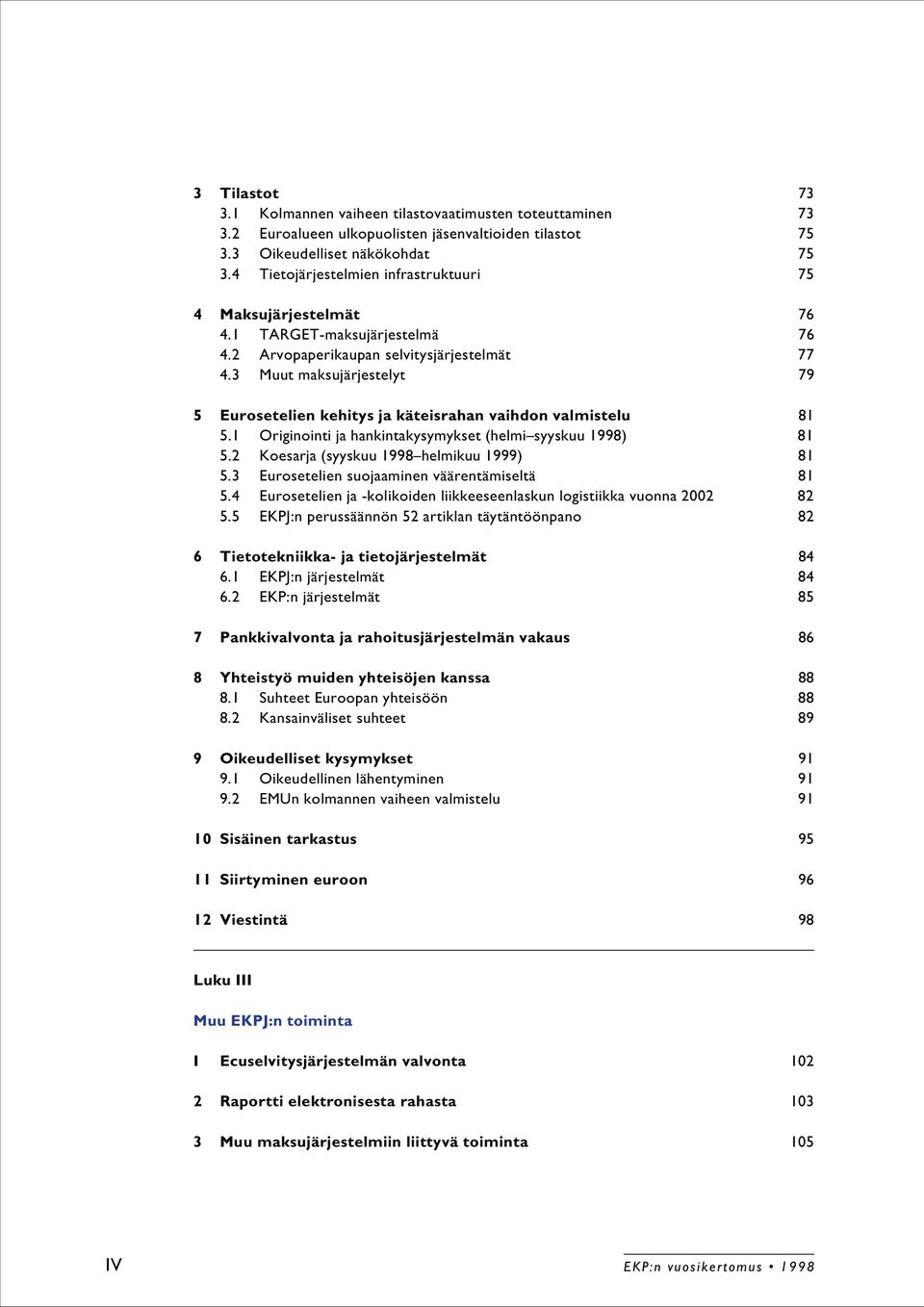 3 Tilastot 73
3.1 Kolmannen vaiheen tilastovaatimusten toteuttaminen 73
3.2 Euroalueen ulkopuolisten jäsenvaltioiden tilastot 75
3.3 Oikeudelliset näkökohdat 75
3.4 Tietojärjestelmien infrastruktuuri 75

4 Maksujärjestelmät 76
4.1 TARGET-maksujärjestelmä 76
4.2 Arvopaperikaupan selvitysjärjestelmät 77
4.3 Muut maksujärjestelyt 79

5 Eurosetelien kehitys ja käteisrahan vaihdon valmistelu 81
5.1 Originointi ja hankintakysymykset (helmi–syyskuu 1998) 81
5.2 Koesarja (syyskuu 1998–helmikuu 1999) 81
5.3 Eurosetelien suojaaminen väärentämiseltä 81
5.4 Eurosetelien ja -kolikoiden liikkeeseenlaskun logistiikka vuonna 2002 82
5.5 EKPJ:n perussäännön 52 artiklan täytäntöönpano 82

6 Tietotekniikka- ja tietojärjestelmät 84
6.1 EKPJ:n järjestelmät 84
6.2 EKP:n järjestelmät 85

7 Pankkivalvonta ja rahoitusjärjestelmän vakaus 86

8 Yhteistyö muiden yhteisöjen kanssa 88
8.1 Suhteet Euroopan yhteisöön 88
8.2 Kansainväliset suhteet 89

9 Oikeudelliset kysymykset 91
9.1 Oikeudellinen lähentyminen 91
9.2 EMUn kolmannen vaiheen valmistelu 91

10 Sisäinen tarkastus 95

11 Siirtyminen euroon 96

12 Viestintä 98

Luku III

Muu EKPJ:n toiminta

1 Ecuselvitysjärjestelmän valvonta 102

2 Raportti elektronisesta rahasta 103

3 Muu maksujärjestelmiin liittyvä toiminta 105

IV

EKP:n vuosikertomus • 1998